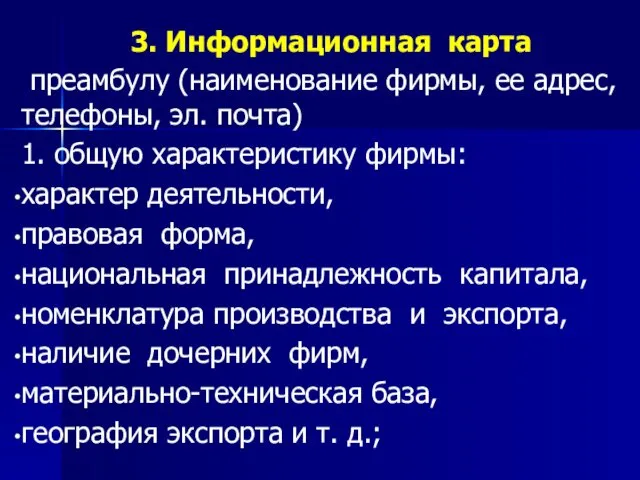 3. Информационная карта

преамбулу (наименование фирмы, ее адрес, телефоны, эл. почта)

1. общую характеристику фирмы:

•характер деятельности,

•правовая форма,

•национальная принадлежность капитала,

•номенклатура производства и экспорта,

•наличие дочерних фирм,

•материально-техническая база,

•география экспорта и т. д.;